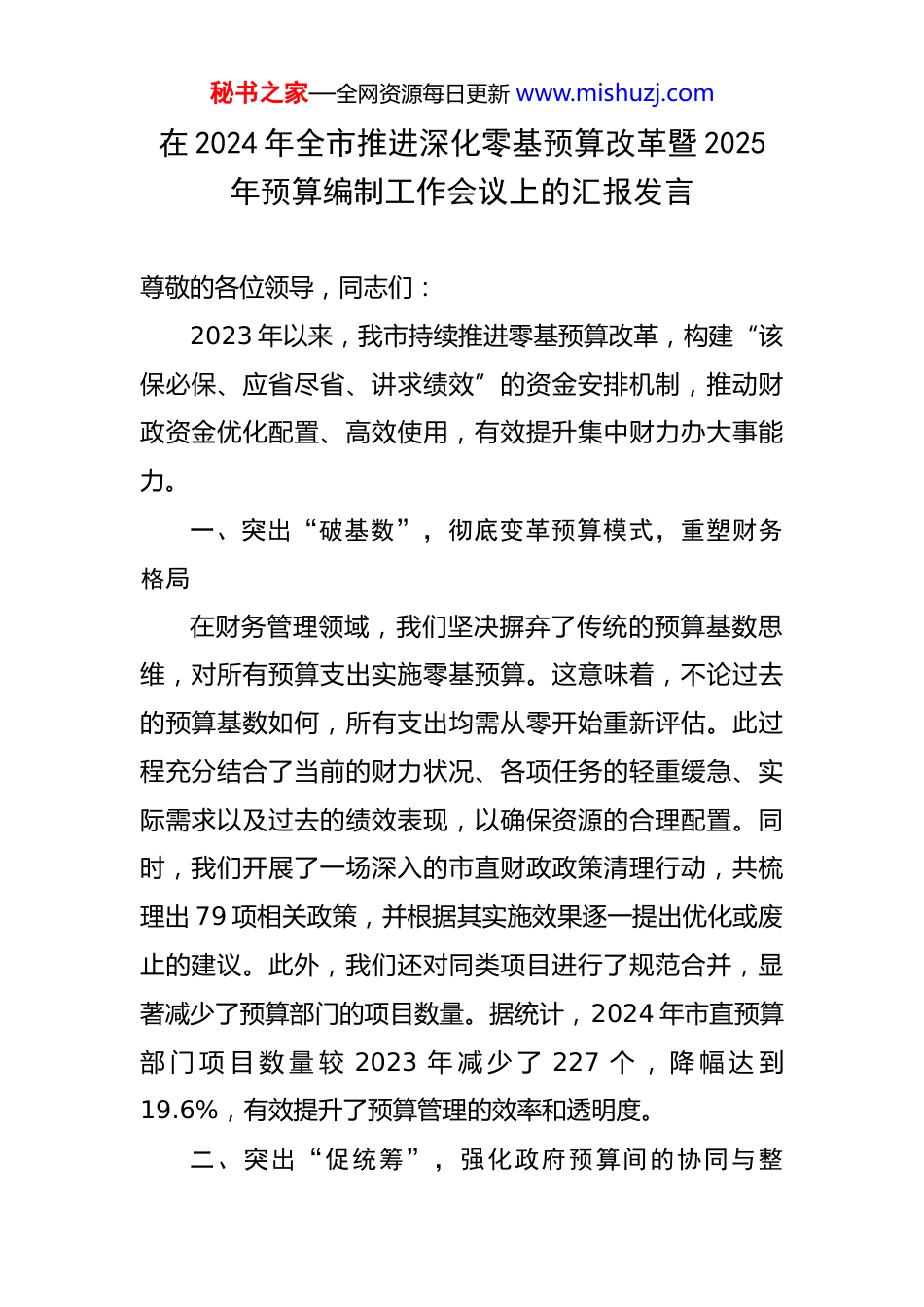 秘书之家—全网资源每日更新 www.mishuzj.com

在 2024 年全市推进深化零基预算改革暨 2025 年预算编制工作会议上的汇报发言

尊敬的各位领导，同志们：

2023 年以来，我市持续推进零基预算改革，构建“该保必保、应省尽省、讲求绩效”的资金安排机制，推动财政资金优化配置、高效使用，有效提升集中财力办大事能力。

一、突出“破基数”，彻底变革预算模式，重塑财务格局

在财务管理领域，我们坚决摒弃了传统的预算基数思维，对所有预算支出实施零基预算。这意味着，不论过去的预算基数如何，所有支出均需从零开始重新评估。此过程充分结合了当前的财力状况、各项任务的轻重缓急、实际需求以及过去的绩效表现，以确保资源的合理配置。同时，我们开展了一场深入的市直财政政策清理行动，共梳理出 79 项相关政策，并根据其实施效果逐一提出优化或废止的建议。此外，我们还对同类项目进行了规范合并，显著减少了预算部门的项目数量。据统计，2024 年市直预算部门项目数量较 2023 年减少了 227 个，降幅达到 19.6%，有效提升了预算管理的效率和透明度。

二、突出“促统筹”，强化政府预算间的协同与整